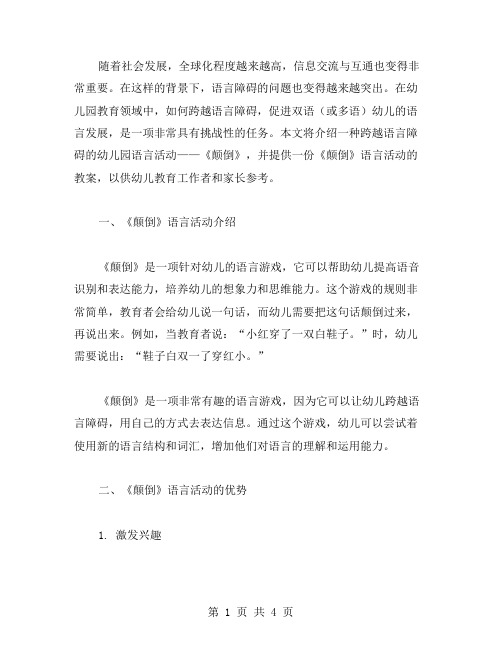 随着社会发展，全球化程度越来越高，信息交流与互通也变得非常重要。在这样的背景下，语言障碍的问题也变得越来越突出。在幼儿园教育领域中，如何跨越语言障碍，促进双语（或多语）幼儿的语言发展，是一项非常具有挑战性的任务。本文将介绍一种跨越语言障碍的幼儿园语言活动——《颠倒》，并提供一份《颠倒》语言活动的教案，以供幼儿教育工作者和家长参考。

一、《颠倒》语言活动介绍

《颠倒》是一项针对幼儿的语言游戏，它可以帮助幼儿提高语音识别和表达能力，培养幼儿的想象力和思维能力。这个游戏的规则非常简单，教育者会给幼儿说一句话，而幼儿需要把这句话颠倒过来，再说出来。例如，当教育者说：“小红穿了一双白鞋子。”时，幼儿需要说出：“鞋子白双一了穿红小。”

《颠倒》是一项非常有趣的语言游戏，因为它可以让幼儿跨越语言障碍，用自己的方式去表达信息。通过这个游戏，幼儿可以尝试着使用新的语言结构和词汇，增加他们对语言的理解和运用能力。

二、《颠倒》语言活动的优势

1. 激发兴趣

第 1 页 共 4 页